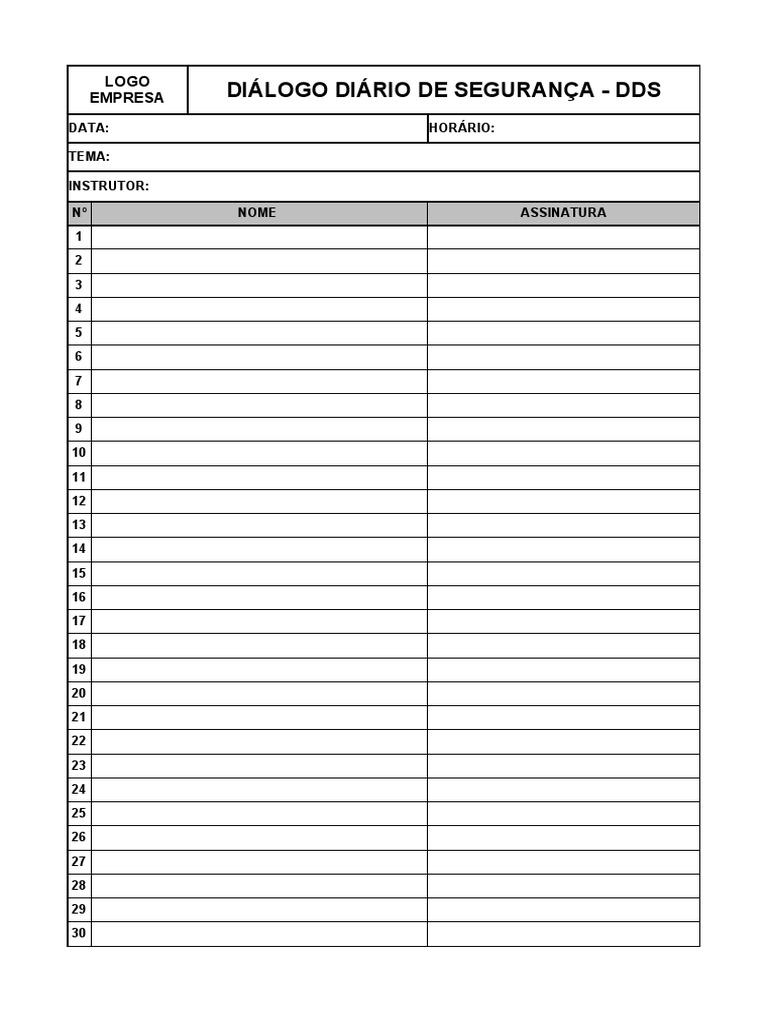 LOGO EMPRESA

DIÁLOGO DIÁRIO DE SEGURANÇA - DDS

DATA:

HORÁRIO:

TEMA:

INSTRUTOR:

| N° | NOME | ASSINATURA |
|---|---|---|
| 1 | | |
| 2 | | |
| 3 | | |
| 4 | | |
| 5 | | |
| 6 | | |
| 7 | | |
| 8 | | |
| 9 | | |
| 10 | | |
| 11 | | |
| 12 | | |
| 13 | | |
| 14 | | |
| 15 | | |
| 16 | | |
| 17 | | |
| 18 | | |
| 19 | | |
| 20 | | |
| 21 | | |
| 22 | | |
| 23 | | |
| 24 | | |
| 25 | | |
| 26 | | |
| 27 | | |
| 28 | | |
| 29 | | |
| 30 | | |